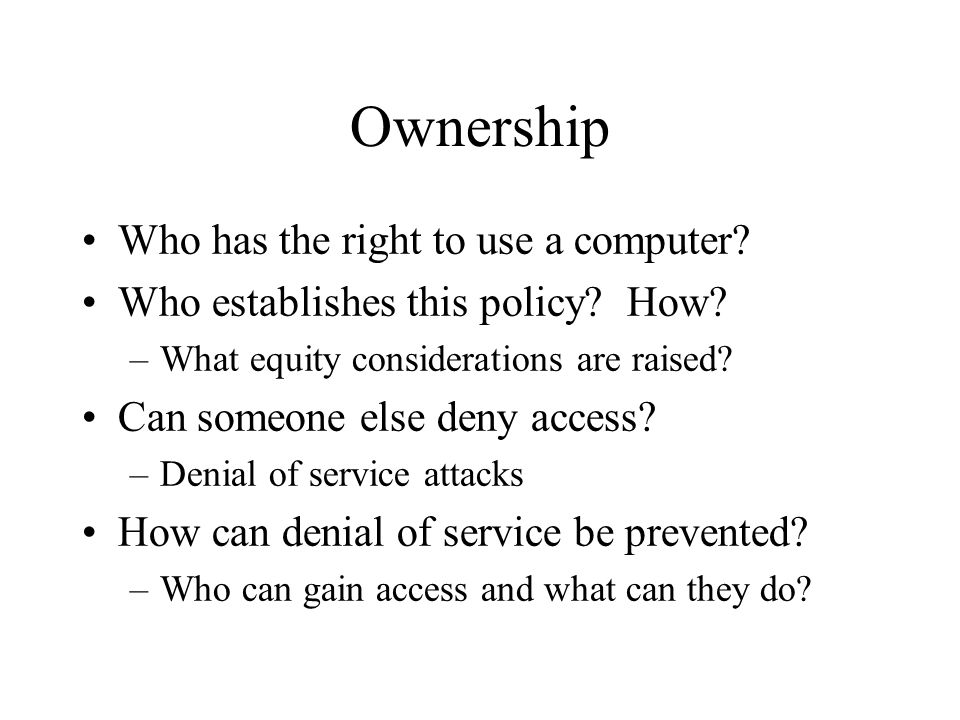 Ownership

• Who has the right to use a computer?
• Who establishes this policy? How?
  – What equity considerations are raised?
• Can someone else deny access?
  – Denial of service attacks
• How can denial of service be prevented?
  – Who can gain access and what can they do?